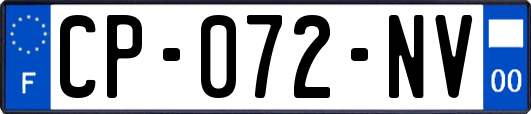 F
CP-072-NV
00